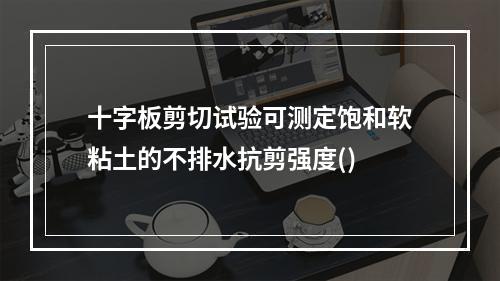 十字板剪切试验可测定饱和软粘土的不排水抗剪强度()